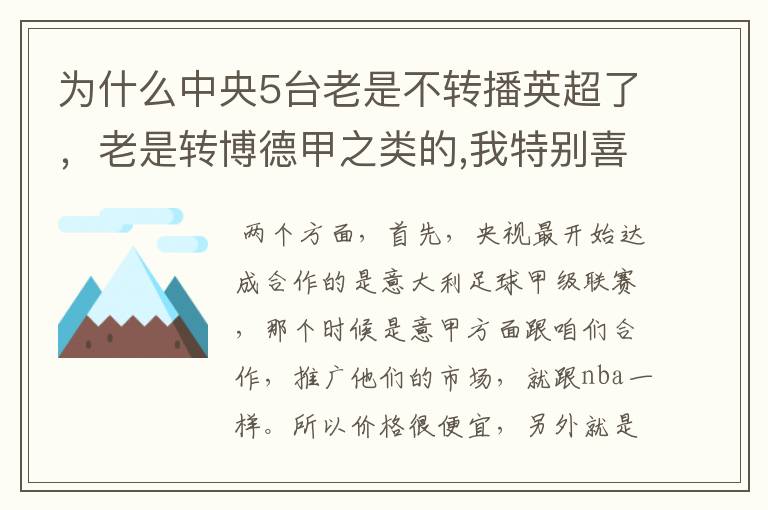 为什么中央5台老是不转播英超了，老是转博德甲之类的,我特别喜

两个方面，首先，央视最开始达成合作的是意大利足球甲级联赛，那个时候是意甲方面跟咱们合作，推广他们的市场，就跟nba一样。所以价格很便宜，另外就是